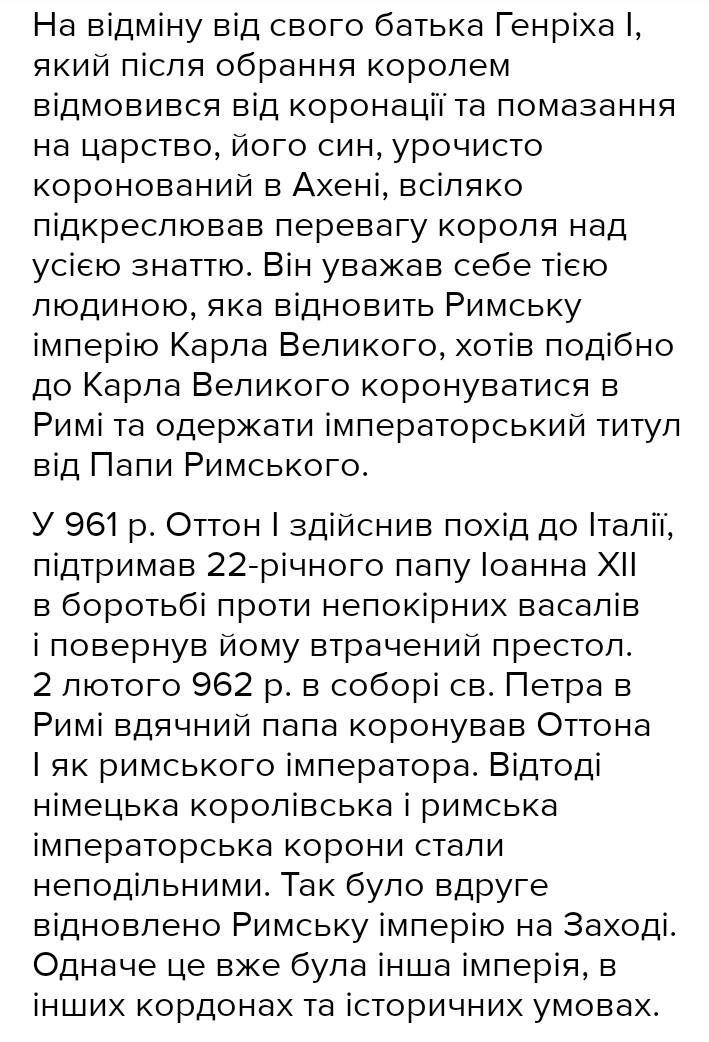 На відміну від свого батька Генріха I, який після обрання королем відмовився від коронації та помазання на царство, його син, урочисто коронований в Ахені, всіляко підкреслював перевагу короля над усією знаттю. Він уважав себе тією людиною, яка відновить Римську імперію Карла Великого, хотів подібно до Карла Великого коронуватися в Римі та одержати імператорський титул від Папи Римського.

У 961 р. Оттон I здійснив похід до Італії, підтримав 22-річного папу Іоанна XII в боротьбі проти непокірних васалів і повернув йому втрачений престол. 2 лютого 962 р. в соборі св. Петра в Римі вдячний папа коронував Оттона I як римського імператора. Відтоді німецька королівська і римська імператорська корони стали неподільними. Так було вдруге відновлено Римську імперію на Заході. Одначе це вже була інша імперія, в інших кордонах та історичних умовах.